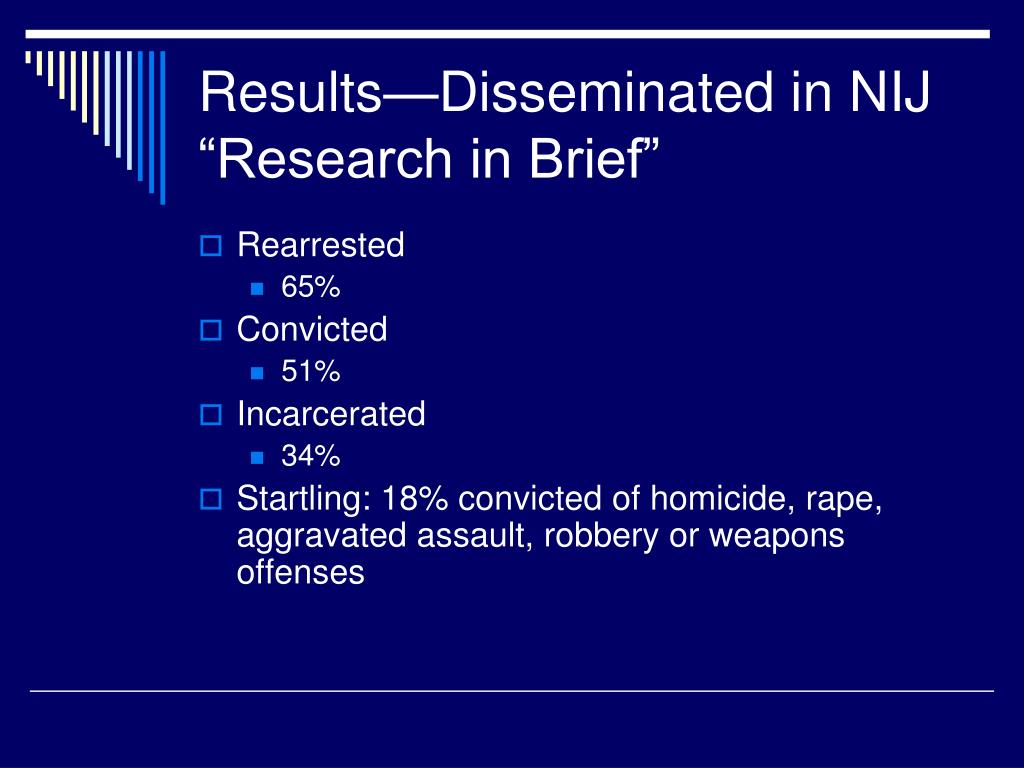 Results—Disseminated in NIJ “Research in Brief”

Rearrested
65%
Convicted
51%
Incarcerated
34%
Startling: 18% convicted of homicide, rape, aggravated assault, robbery or weapons offenses